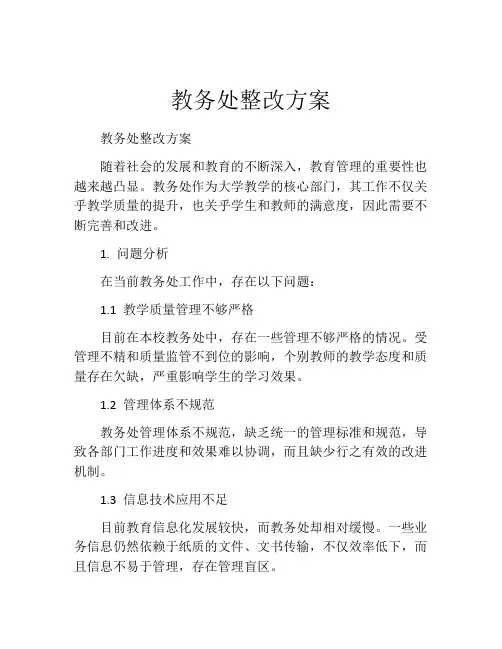 教务处整改方案

教务处整改方案

随着社会的发展和教育的不断深入，教育管理的重要性也越来越凸显。教务处作为大学教学的核心部门，其工作不仅关乎教学质量的提升，也关乎学生和教师的满意度，因此需要不断完善和改进。

1. 问题分析

在当前教务处工作中，存在以下问题：

1.1 教学质量管理不够严格

目前在本校教务处中，存在一些管理不够严格的情况。受管理不精和质量监管不到位的影响，个别教师的教学态度和质量存在欠缺，严重影响学生的学习效果。

1.2 管理体系不规范

教务处管理体系不规范，缺乏统一的管理标准和规范，导致各部门工作进度和效果难以协调，而且缺少行之有效的改进机制。

1.3 信息技术应用不足

目前教育信息化发展较快，而教务处却相对缓慢。一些业务信息仍然依赖于纸质的文件、文书传输，不仅效率低下，而且信息不易于管理，存在管理盲区。